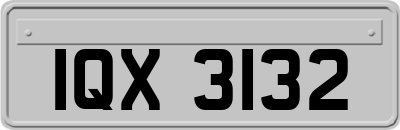 IQX 3132